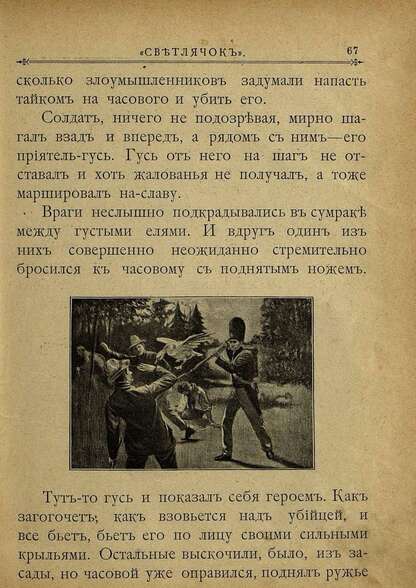 «СВѢТЛЯЧОКЪ». 67

сколько злоумышленниковъ задумали напасть тайкомъ на часового и убить его.

Солдатъ, ничего не подозрѣвая, мирно шагалъ взадъ и впередъ, а рядомъ съ нимъ—его пріятель-гусь. Гусь отъ него на шагъ не отставалъ и хоть жалованья не получалъ, а тоже маршировалъ на-славу.

Враги неслышно подкрадывались въ сумракѣ между густыми елями. И вдругъ одинъ изъ нихъ совершенно неожиданно стремительно бросился къ часовому съ поднятымъ ножемъ.

Тутъ-то гусь и показалъ себя героемъ. Какъ загогочетъ, какъ взовьется надъ убійцей, и все бьетъ, бьетъ его по лицу своими сильными крыльями. Остальные выскочили, было, изъ засады, но часовой уже оправился, поднялъ ружье